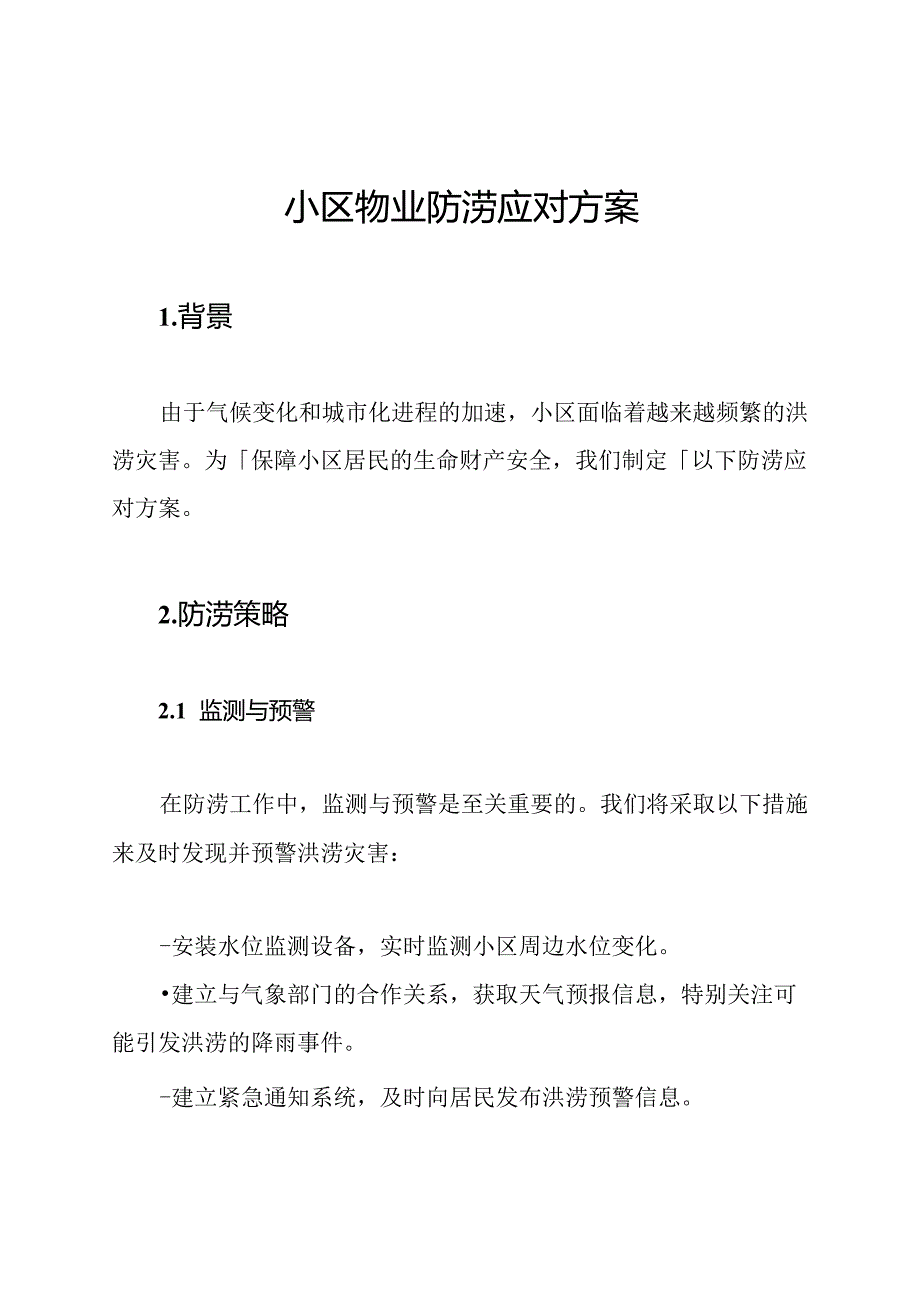 小区物业防涝应对方案

1.背景

由于气候变化和城市化进程的加速，小区面临着越来越频繁的洪涝灾害。为「保障小区居民的生命财产安全，我们制定「以下防涝应对方案。

2.防涝策略

2.1 监测与预警

在防涝工作中，监测与预警是至关重要的。我们将采取以下措施来及时发现并预警洪涝灾害：

-安装水位监测设备，实时监测小区周边水位变化。

•建立与气象部门的合作关系，获取天气预报信息，特别关注可能引发洪涝的降雨事件。

-建立紧急通知系统，及时向居民发布洪涝预警信息。